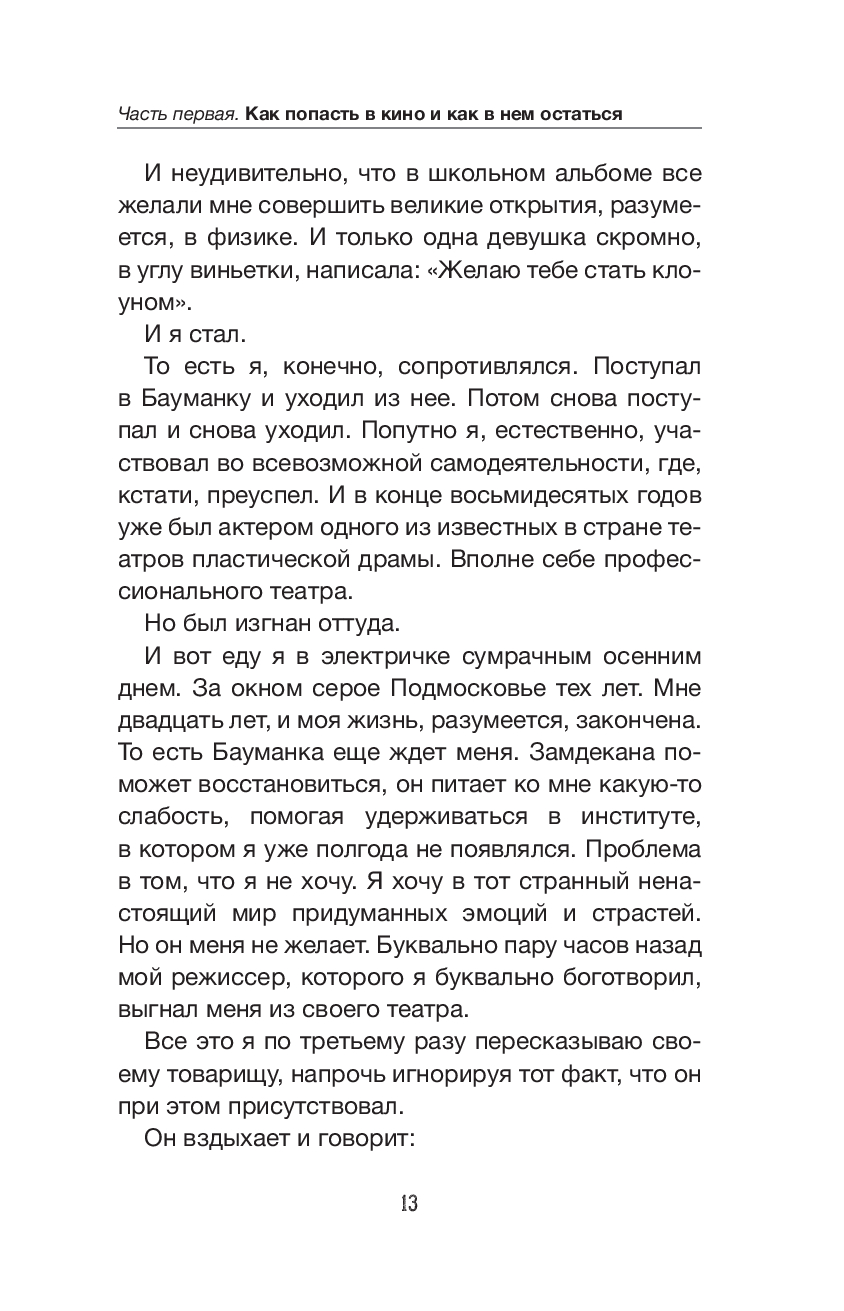 Часть первая. Как попасть в кино и как в нем остаться

И неудивительно, что в школьном альбоме все желали мне совершить великие открытия, разумеется, в физике. И только одна девушка скромно, в углу виньетки, написала: «Желаю тебе стать клоуном».

И я стал.

То есть я, конечно, сопротивлялся. Поступал в Бауманку и уходил из нее. Потом снова поступал и снова уходил. Попутно я, естественно, участвовал во всевозможной самодеятельности, где, кстати, преуспел. И в конце восьмидесятых годов уже был актером одного из известных в стране театров пластической драмы. Вполне себе профессионального театра.

Но был изгнан оттуда.

И вот еду я в электричке сумрачным осенним днем. За окном серое Подмосковье тех лет. Мне двадцать лет, и моя жизнь, разумеется, закончена. То есть Бауманка еще ждет меня. Замдекана поможет восстановиться, он питает ко мне какую-то слабость, помогая удерживаться в институте, в котором я уже полгода не появлялся. Проблема в том, что я не хочу. Я хочу в тот странный ненастоящий мир придуманных эмоций и страстей. Но он меня не желает. Буквально пару часов назад мой режиссер, которого я буквально боготворил, выгнал меня из своего театра.

Все это я по третьему разу пересказываю своему товарищу, напрочь игнорируя тот факт, что он при этом присутствовал.

Он вздыхает и говорит:

13